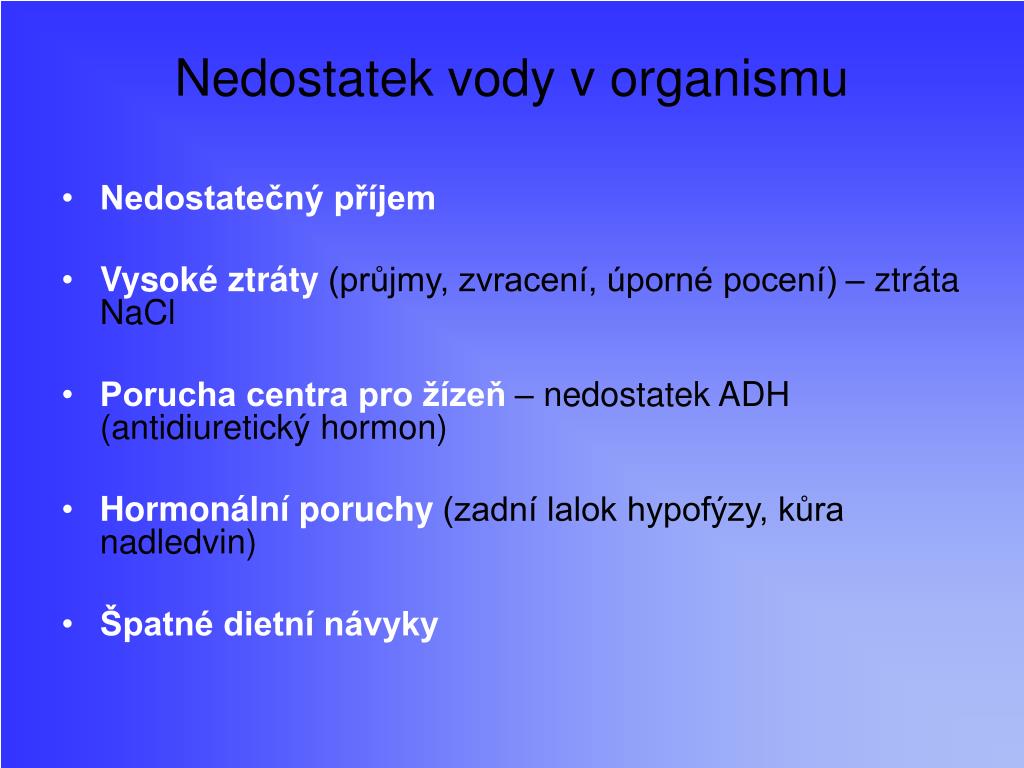 Nedostatek vody v organismu

• Nedostatečný příjem

• Vysoké ztráty (průjmy, zvracení, úporné pocení) – ztráta NaCl

• Porucha centra pro žízeň – nedostatek ADH (antidiuretický hormon)

• Hormonální poruchy (zadní lalok hypofýzy, kůra nadledvin)

• Špatné dietní návyky